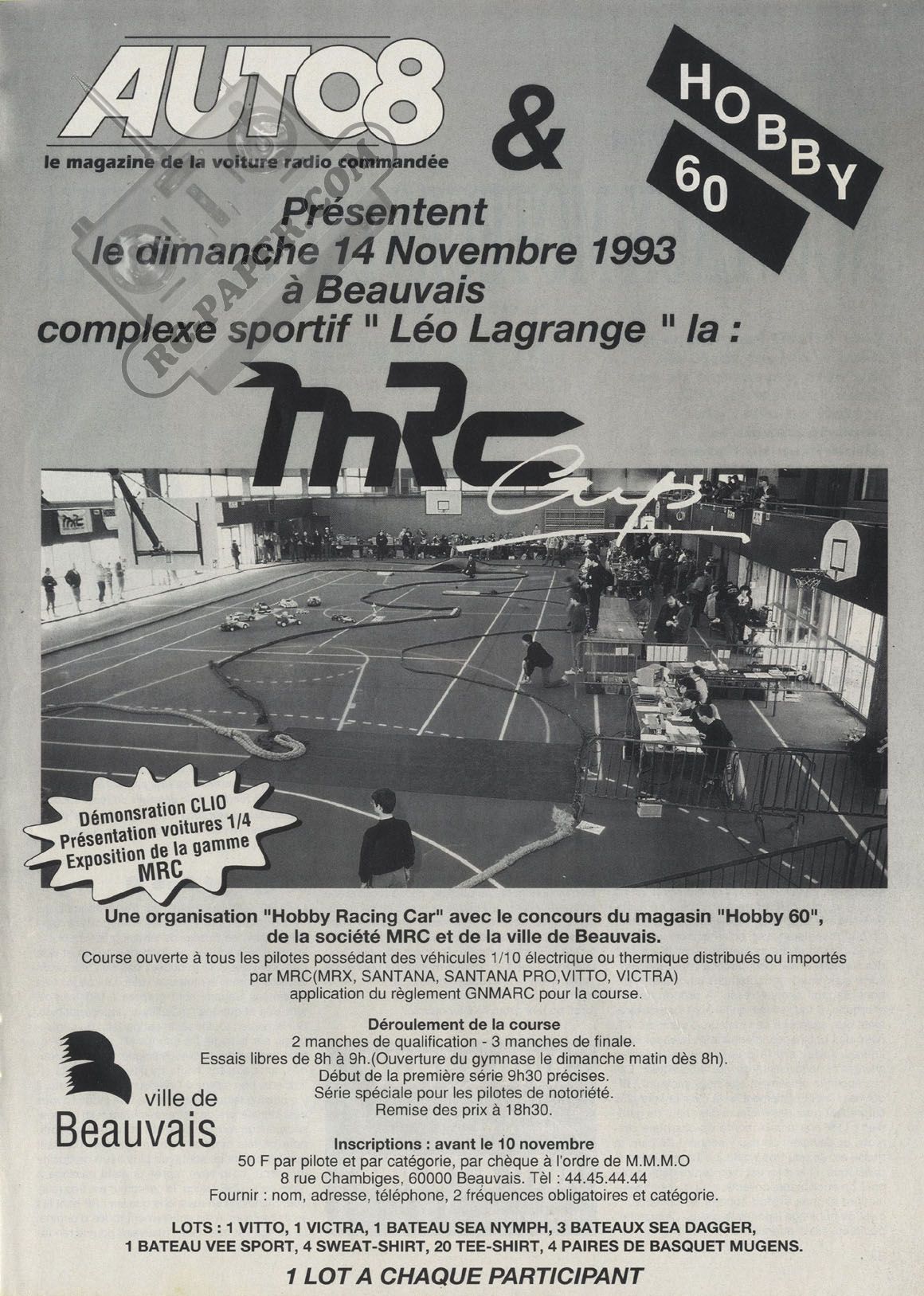 AUTO8
le magazine de la voiture radio commandée

&

HOBBY 60

RCPAPER.COM

Présentent
le dimanche 14 Novembre 1993
à Beauvais
complexe sportif " Léo Lagrange " la :

MRC Cup

MRC

Démonsration CLIO
Présentation voitures 1/4
Exposition de la gamme MRC

Une organisation "Hobby Racing Car" avec le concours du magasin "Hobby 60", de la société MRC et de la ville de Beauvais.

Course ouverte à tous les pilotes possédant des véhicules 1/10 électrique ou thermique distribués ou importés par MRC(MRX, SANTANA, SANTANA PRO,VITTO, VICTRA) application du règlement GNMARC pour la course.

Déroulement de la course
2 manches de qualification - 3 manches de finale.
Essais libres de 8h à 9h.(Ouverture du gymnase le dimanche matin dès 8h).
Début de la première série 9h30 précises.
Série spéciale pour les pilotes de notoriété.
Remise des prix à 18h30.

ville de
Beauvais

Inscriptions : avant le 10 novembre
50 F par pilote et par catégorie, par chèque à l'ordre de M.M.M.O
8 rue Chambiges, 60000 Beauvais. Tèl : 44.45.44.44
Fournir : nom, adresse, téléphone, 2 fréquences obligatoires et catégorie.

LOTS : 1 VITTO, 1 VICTRA, 1 BATEAU SEA NYMPH, 3 BATEAUX SEA DAGGER, 1 BATEAU VEE SPORT, 4 SWEAT-SHIRT, 20 TEE-SHIRT, 4 PAIRES DE BASQUET MUGENS.

1 LOT A CHAQUE PARTICIPANT